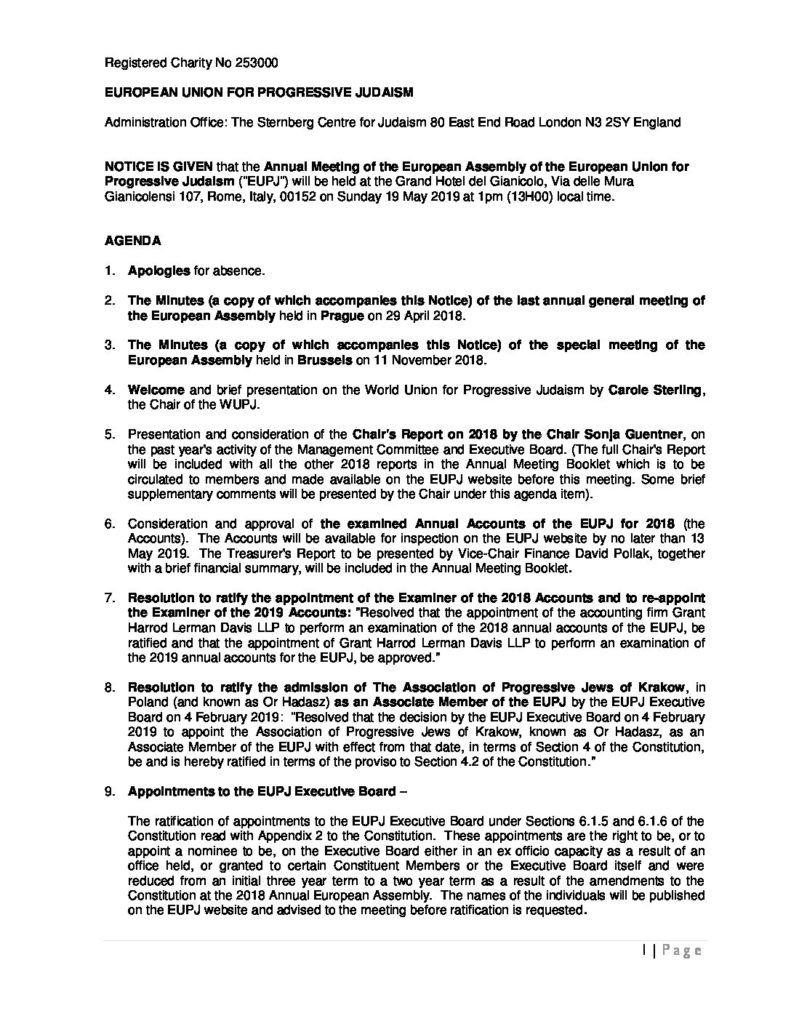 Registered Charity No 253000

EUROPEAN UNION FOR PROGRESSIVE JUDAISM

Administration Office: The Sternberg Centre for Judaism 80 East End Road London N3 2SY England

NOTICE IS GIVEN that the Annual Meeting of the European Assembly of the European Union for Progressive Judaism ("EUPJ") will be held at the Grand Hotel del Gianicolo, Via delle Mura Gianicolensi 107, Rome, Italy, 00152 on Sunday 19 May 2019 at 1pm (13H00) local time.

AGENDA

1. Apologies for absence.

2. The Minutes (a copy of which accompanies this Notice) of the last annual general meeting of the European Assembly held in Prague on 29 April 2018.

3. The Minutes (a copy of which accompanies this Notice) of the special meeting of the European Assembly held in Brussels on 11 November 2018.

4. Welcome and brief presentation on the World Union for Progressive Judaism by Carole Sterling, the Chair of the WUPJ.

5. Presentation and consideration of the Chair's Report on 2018 by the Chair Sonja Guentner, on the past year's activity of the Management Committee and Executive Board. (The full Chair's Report will be included with all the other 2018 reports in the Annual Meeting Booklet which is to be circulated to members and made available on the EUPJ website before this meeting. Some brief supplementary comments will be presented by the Chair under this agenda item).

6. Consideration and approval of the examined Annual Accounts of the EUPJ for 2018 (the Accounts). The Accounts will be available for inspection on the EUPJ website by no later than 13 May 2019. The Treasurer's Report to be presented by Vice-Chair Finance David Pollak, together with a brief financial summary, will be included in the Annual Meeting Booklet.

7. Resolution to ratify the appointment of the Examiner of the 2018 Accounts and to re-appoint the Examiner of the 2019 Accounts: "Resolved that the appointment of the accounting firm Grant Harrod Lerman Davis LLP to perform an examination of the 2018 annual accounts of the EUPJ, be ratified and that the appointment of Grant Harrod Lerman Davis LLP to perform an examination of the 2019 annual accounts for the EUPJ, be approved."

8. Resolution to ratify the admission of The Association of Progressive Jews of Krakow, in Poland (and known as Or Hadasz) as an Associate Member of the EUPJ by the EUPJ Executive Board on 4 February 2019: "Resolved that the decision by the EUPJ Executive Board on 4 February 2019 to appoint the Association of Progressive Jews of Krakow, known as Or Hadasz, as an Associate Member of the EUPJ with effect from that date, in terms of Section 4 of the Constitution, be and is hereby ratified in terms of the proviso to Section 4.2 of the Constitution."

9. Appointments to the EUPJ Executive Board –

The ratification of appointments to the EUPJ Executive Board under Sections 6.1.5 and 6.1.6 of the Constitution read with Appendix 2 to the Constitution. These appointments are the right to be, or to appoint a nominee to be, on the Executive Board either in an ex officio capacity as a result of an office held, or granted to certain Constituent Members or the Executive Board itself and were reduced from an initial three year term to a two year term as a result of the amendments to the Constitution at the 2018 Annual European Assembly. The names of the individuals will be published on the EUPJ website and advised to the meeting before ratification is requested.

1 | Page